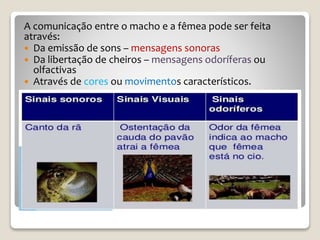 A comunicação entre o macho e a fêmea pode ser feita através:

- Da emissão de sons – mensagens sonoras
- Da libertação de cheiros – mensagens odoríferas ou olfactivas
- Através de cores ou movimentos característicos.

| Sinais sonoros | Sinais Visuais | Sinais odoríferos |
|---|---|---|
| Canto da rã | Ostentação da cauda do pavão atrai a fêmea | Odor da fêmea indica ao macho que fêmea está no cio. |